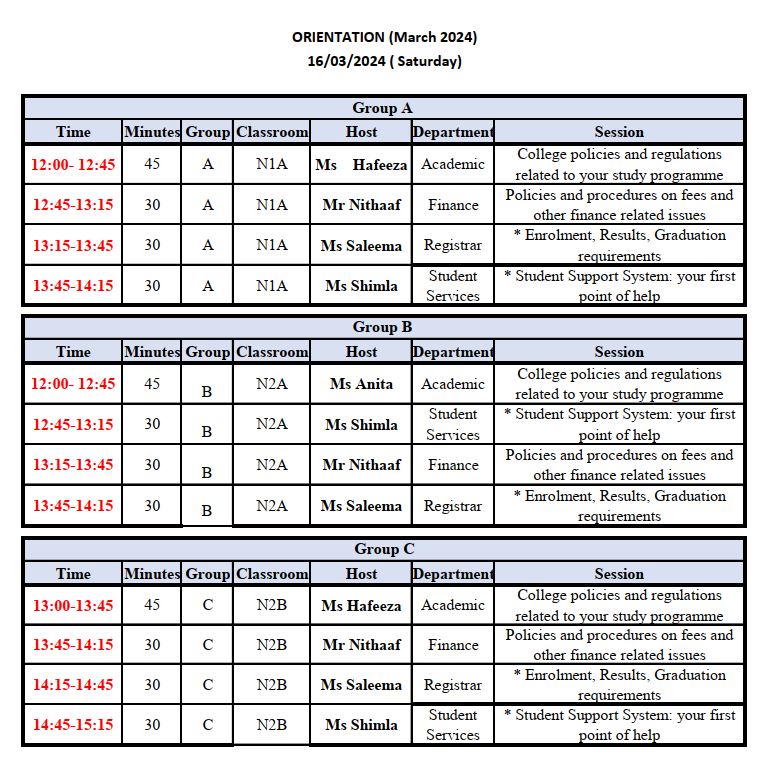 ORIENTATION (March 2024)
16/03/2024 ( Saturday)

Group A

| Time | Minutes | Group | Classroom | Host | Department | Session |
|---|---|---|---|---|---|---|
| 12:00- 12:45 | 45 | A | N1A | Ms Hafeeza | Academic | College policies and regulations related to your study programme |
| 12:45-13:15 | 30 | A | N1A | Mr Nithaaf | Finance | Policies and procedures on fees and other finance related issues |
| 13:15-13:45 | 30 | A | N1A | Ms Saleema | Registrar | * Enrolment, Results, Graduation requirements |
| 13:45-14:15 | 30 | A | N1A | Ms Shimla | Student Services | * Student Support System: your first point of help |

Group B

| Time | Minutes | Group | Classroom | Host | Department | Session |
|---|---|---|---|---|---|---|
| 12:00- 12:45 | 45 | B | N2A | Ms Anita | Academic | College policies and regulations related to your study programme |
| 12:45-13:15 | 30 | B | N2A | Ms Shimla | Student Services | * Student Support System: your first point of help |
| 13:15-13:45 | 30 | B | N2A | Mr Nithaaf | Finance | Policies and procedures on fees and other finance related issues |
| 13:45-14:15 | 30 | B | N2A | Ms Saleema | Registrar | * Enrolment, Results, Graduation requirements |

Group C

| Time | Minutes | Group | Classroom | Host | Department | Session |
|---|---|---|---|---|---|---|
| 13:00-13:45 | 45 | C | N2B | Ms Hafeeza | Academic | College policies and regulations related to your study programme |
| 13:45-14:15 | 30 | C | N2B | Mr Nithaaf | Finance | Policies and procedures on fees and other finance related issues |
| 14:15-14:45 | 30 | C | N2B | Ms Saleema | Registrar | * Enrolment, Results, Graduation requirements |
| 14:45-15:15 | 30 | C | N2B | Ms Shimla | Student Services | * Student Support System: your first point of help |